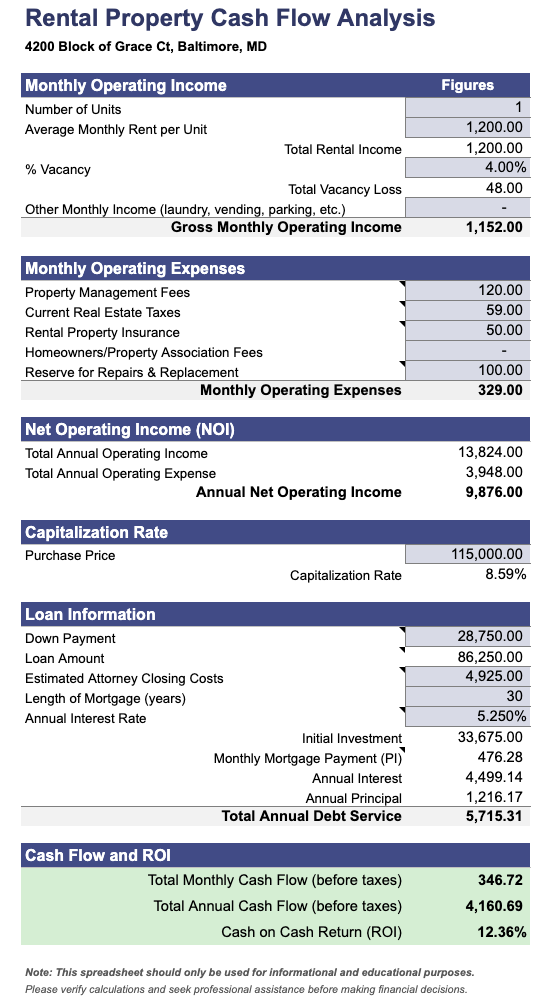 Rental Property Cash Flow Analysis
4200 Block of Grace Ct, Baltimore, MD

| Monthly Operating Income | Figures |
|---|---|
| Number of Units | 1 |
| Average Monthly Rent per Unit | 1,200.00 |
| Total Rental Income | 1,200.00 |
| % Vacancy | 4.00% |
| Total Vacancy Loss | 48.00 |
| Other Monthly Income (laundry, vending, parking, etc.) | - |
| Gross Monthly Operating Income | 1,152.00 |

| Monthly Operating Expenses | |
|---|---|
| Property Management Fees | 120.00 |
| Current Real Estate Taxes | 59.00 |
| Rental Property Insurance | 50.00 |
| Homeowners/Property Association Fees | - |
| Reserve for Repairs & Replacement | 100.00 |
| Monthly Operating Expenses | 329.00 |

| Net Operating Income (NOI) | |
|---|---|
| Total Annual Operating Income | 13,824.00 |
| Total Annual Operating Expense | 3,948.00 |
| Annual Net Operating Income | 9,876.00 |

| Capitalization Rate | |
|---|---|
| Purchase Price | 115,000.00 |
| Capitalization Rate | 8.59% |

| Loan Information | |
|---|---|
| Down Payment | 28,750.00 |
| Loan Amount | 86,250.00 |
| Estimated Attorney Closing Costs | 4,925.00 |
| Length of Mortgage (years) | 30 |
| Annual Interest Rate | 5.250% |
| Initial Investment | 33,675.00 |
| Monthly Mortgage Payment (PI) | 476.28 |
| Annual Interest | 4,499.14 |
| Annual Principal | 1,216.17 |
| Total Annual Debt Service | 5,715.31 |

| Cash Flow and ROI | |
|---|---|
| Total Monthly Cash Flow (before taxes) | 346.72 |
| Total Annual Cash Flow (before taxes) | 4,160.69 |
| Cash on Cash Return (ROI) | 12.36% |

Note: This spreadsheet should only be used for informational and educational purposes. Please verify calculations and seek professional assistance before making financial decisions.